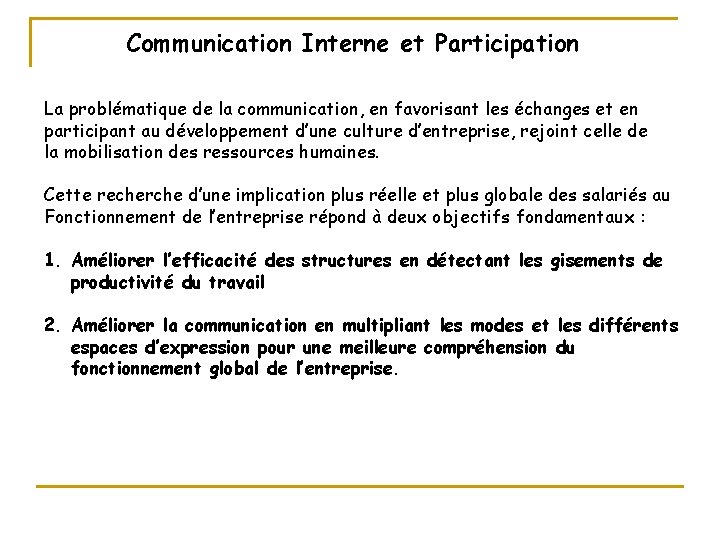 Communication Interne et Participation

La problématique de la communication, en favorisant les échanges et en participant au développement d'une culture d'entreprise, rejoint celle de la mobilisation des ressources humaines.

Cette recherche d'une implication plus réelle et plus globale des salariés au Fonctionnement de l'entreprise répond à deux objectifs fondamentaux :

1. Améliorer l'efficacité des structures en détectant les gisements de productivité du travail

2. Améliorer la communication en multipliant les modes et les différents espaces d'expression pour une meilleure compréhension du fonctionnement global de l'entreprise.